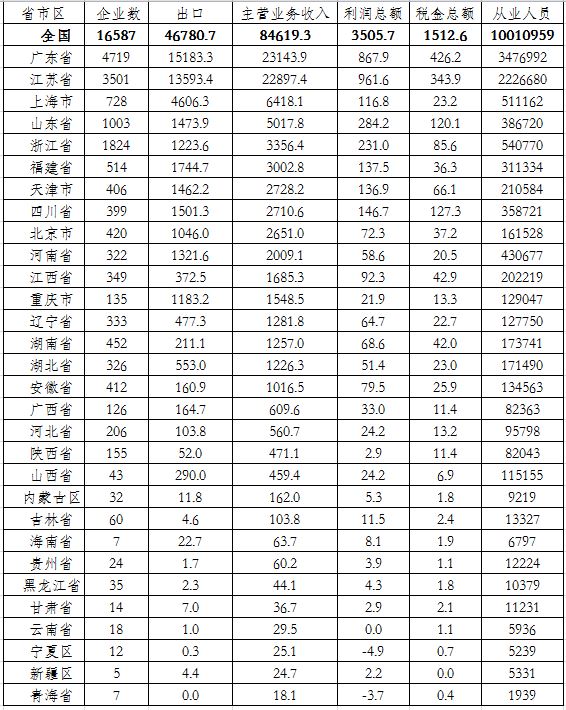 | 省市区 | 企业数 | 出口 | 主营业务收入 | 利润总额 | 税金总额 | 从业人员 |
|---|---|---|---|---|---|---|
| 全国 | 16587 | 46780.7 | 84619.3 | 3505.7 | 1512.6 | 10010959 |
| 广东省 | 4719 | 15183.3 | 23143.9 | 867.9 | 426.2 | 3476992 |
| 江苏省 | 3501 | 13593.4 | 22897.4 | 961.6 | 343.9 | 2226680 |
| 上海市 | 728 | 4606.3 | 6418.1 | 116.8 | 23.2 | 511162 |
| 山东省 | 1003 | 1473.9 | 5017.8 | 284.2 | 120.1 | 386720 |
| 浙江省 | 1824 | 1223.6 | 3356.4 | 231.0 | 85.6 | 540770 |
| 福建省 | 514 | 1744.7 | 3002.8 | 137.5 | 36.3 | 311334 |
| 天津市 | 406 | 1462.2 | 2728.2 | 136.9 | 66.1 | 210584 |
| 四川省 | 399 | 1501.3 | 2710.6 | 146.7 | 127.3 | 358721 |
| 北京市 | 420 | 1046.0 | 2651.0 | 72.3 | 37.2 | 161528 |
| 河南省 | 322 | 1321.6 | 2009.1 | 58.6 | 20.5 | 430677 |
| 江西省 | 349 | 372.5 | 1685.3 | 92.3 | 42.9 | 202219 |
| 重庆市 | 135 | 1183.2 | 1548.5 | 21.9 | 13.3 | 129047 |
| 辽宁省 | 333 | 477.3 | 1281.8 | 64.7 | 22.7 | 127750 |
| 湖南省 | 452 | 211.1 | 1257.0 | 68.6 | 42.0 | 173741 |
| 湖北省 | 326 | 553.0 | 1226.3 | 51.4 | 23.0 | 171490 |
| 安徽省 | 412 | 160.9 | 1016.5 | 79.5 | 25.9 | 134563 |
| 广西省 | 126 | 164.7 | 609.6 | 33.0 | 11.4 | 82363 |
| 河北省 | 206 | 103.8 | 560.7 | 24.2 | 13.2 | 95798 |
| 陕西省 | 155 | 52.0 | 471.1 | 2.9 | 11.4 | 82043 |
| 山西省 | 43 | 290.0 | 459.4 | 24.2 | 6.9 | 115155 |
| 内蒙古区 | 32 | 11.8 | 162.0 | 5.3 | 1.8 | 9219 |
| 吉林省 | 60 | 4.6 | 103.8 | 11.5 | 2.4 | 13327 |
| 海南省 | 7 | 22.7 | 63.7 | 8.1 | 1.9 | 6797 |
| 贵州省 | 24 | 1.7 | 60.2 | 3.9 | 1.1 | 12224 |
| 黑龙江省 | 35 | 2.3 | 44.1 | 4.3 | 1.8 | 10379 |
| 甘肃省 | 14 | 7.0 | 36.7 | 2.9 | 2.1 | 11231 |
| 云南省 | 18 | 1.0 | 29.5 | 0.0 | 1.1 | 5936 |
| 宁夏区 | 12 | 0.3 | 25.1 | -4.9 | 0.7 | 5239 |
| 新疆区 | 5 | 4.4 | 24.7 | 2.2 | 0.0 | 5331 |
| 青海省 | 7 | 0.0 | 18.1 | -3.7 | 0.4 | 1939 |